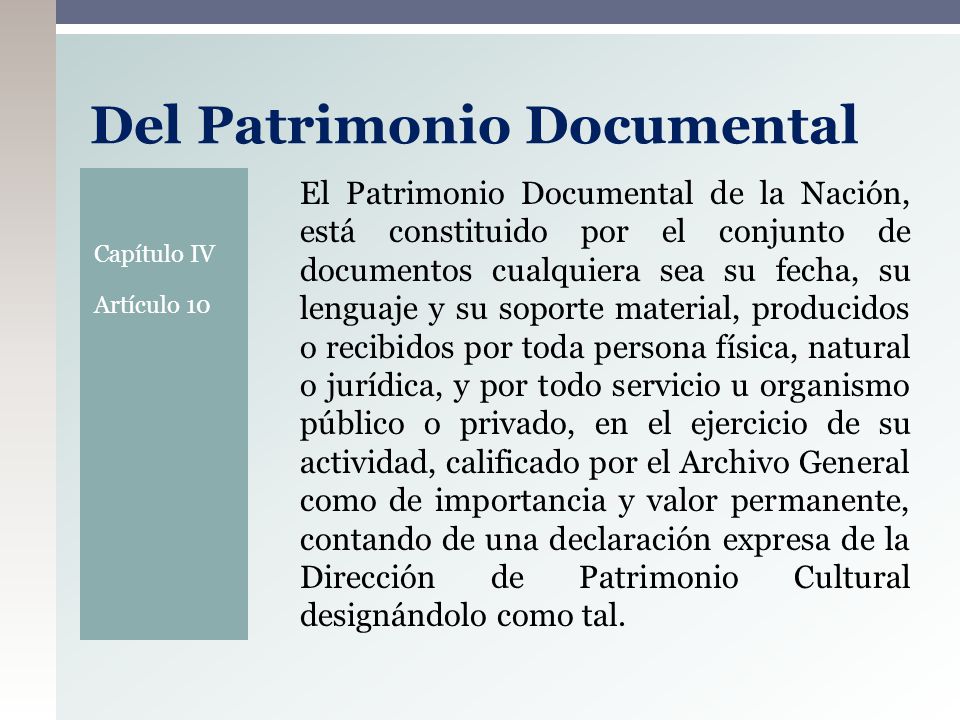 Del Patrimonio Documental

Capítulo IV

Artículo 10

El Patrimonio Documental de la Nación, está constituido por el conjunto de documentos cualquiera sea su fecha, su lenguaje y su soporte material, producidos o recibidos por toda persona física, natural o jurídica, y por todo servicio u organismo público o privado, en el ejercicio de su actividad, calificado por el Archivo General como de importancia y valor permanente, contando de una declaración expresa de la Dirección de Patrimonio Cultural designándolo como tal.